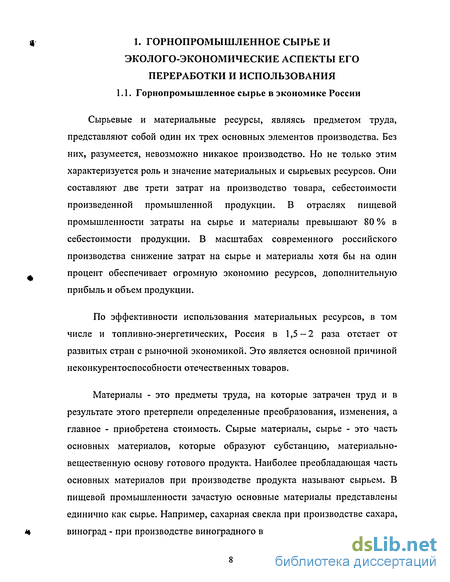 1. ГОРНОПРОМЫШЛЕННОЕ СЫРЬЕ И ЭКОЛОГО-ЭКОНОМИЧЕСКИЕ АСПЕКТЫ ЕГО ПЕРЕРАБОТКИ И ИСПОЛЬЗОВАНИЯ

1.1. Горнопромышленное сырье в экономике России

Сырьевые и материальные ресурсы, являясь предметом труда, представляют собой один их трех основных элементов производства. Без них, разумеется, невозможно никакое производство. Но не только этим характеризуется роль и значение материальных и сырьевых ресурсов. Они составляют две трети затрат на производство товара, себестоимости произведенной промышленной продукции. В отраслях пищевой промышленности затраты на сырье и материалы превышают 80 % в себестоимости продукции. В масштабах современного российского производства снижение затрат на сырье и материалы хотя бы на один процент обеспечивает огромную экономию ресурсов, дополнительную прибыль и объем продукции.

По эффективности использования материальных ресурсов, в том числе и топливно-энергетических, Россия в 1,5 – 2 раза отстает от развитых стран с рыночной экономикой. Это является основной причиной неконкурентоспособности отечественных товаров.

Материалы - это предметы труда, на которые затрачен труд и в результате этого претерпели определенные преобразования, изменения, а главное - приобретена стоимость. Сырые материалы, сырье - это часть основных материалов, которые образуют субстанцию, материально-вещественную основу готового продукта. Наиболее преобладающая часть основных материалов при производстве продукта называют сырьем. В пищевой промышленности зачастую основные материалы представлены единично как сырье. Например, сахарная свекла при производстве сахара, виноград - при производстве виноградного в

8

dsLib.net
библиотека диссертаций